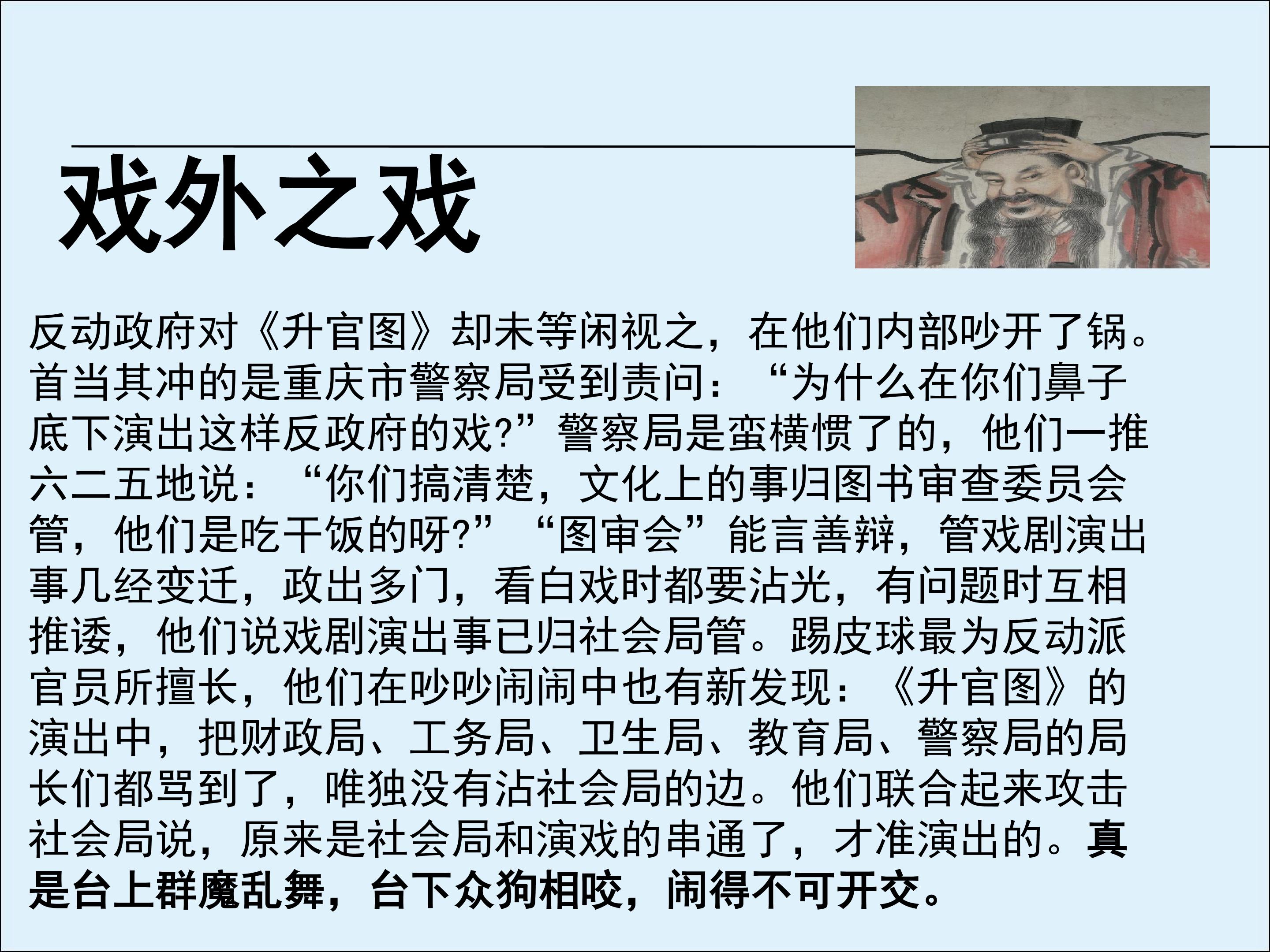 戏外之戏

反动政府对《升官图》却未等闲视之，在他们内部吵开了锅。首当其冲的是重庆市警察局受到责问：“为什么在你们鼻子底下演出这样反政府的戏?”警察局是蛮横惯了的，他们一推六二五地说：“你们搞清楚，文化上的事归图书审查委员会管，他们是吃干饭的呀?”“图审会”能言善辩，管戏剧演出事几经变迁，政出多门，看白戏时都要沾光，有问题时互相推诿，他们说戏剧演出事已归社会局管。踢皮球最为反动派官员所擅长，他们在吵吵闹闹中也有新发现：《升官图》的演出中，把财政局、工务局、卫生局、教育局、警察局的局长们都骂到了，唯独没有沾社会局的边。他们联合起来攻击社会局说，原来是社会局和演戏的串通了，才准演出的。真是台上群魔乱舞，台下众狗相咬，闹得不可开交。